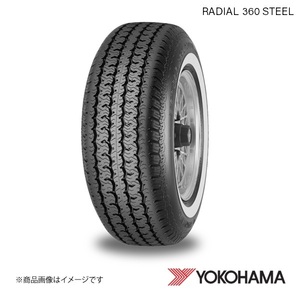 RADIAL 360 STEEL

※商品画像はイメージです

YOKOHAMA